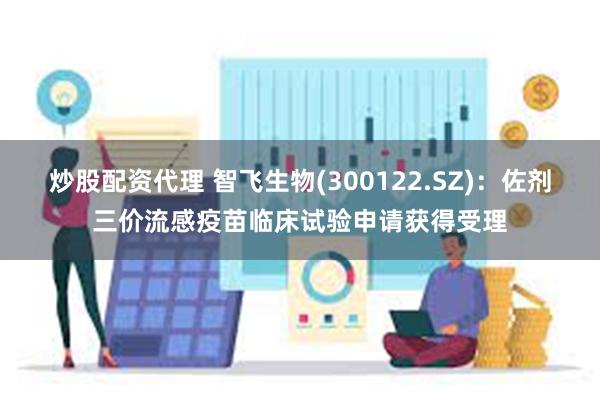 炒股配资代理 智飞生物(300122.SZ)：佐剂三价流感疫苗临床试验申请获得受理